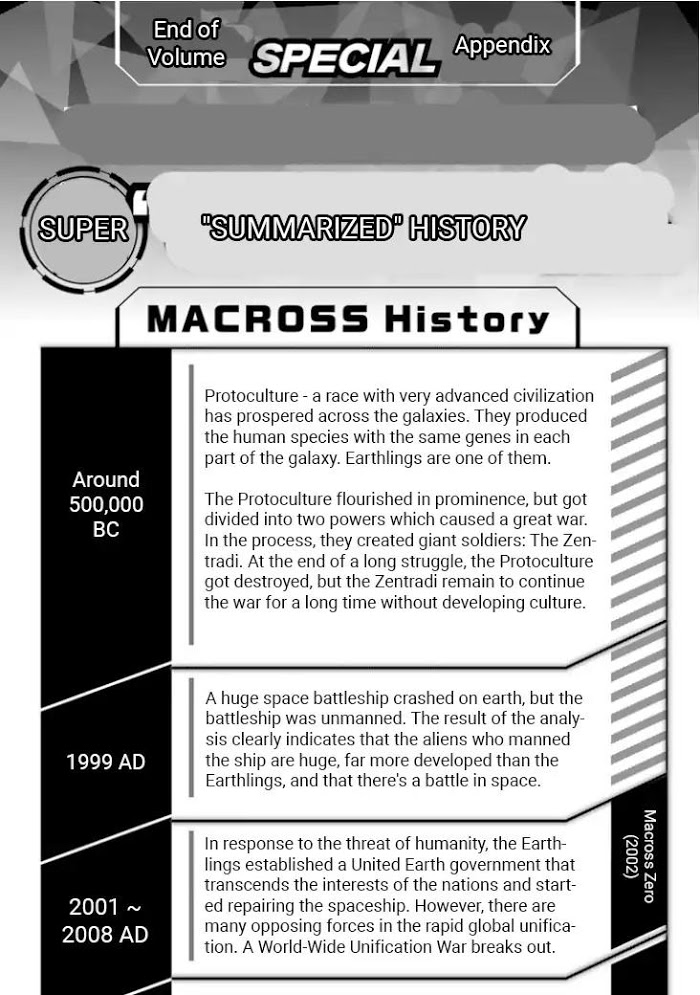 End of Volume SPECIAL Appendix

SUPER "SUMMARIZED" HISTORY

MACROSS History

Around 500,000 BC

Protoculture - a race with very advanced civilization has prospered across the galaxies. They produced the human species with the same genes in each part of the galaxy. Earthlings are one of them.

The Protoculture flourished in prominence, but got divided into two powers which caused a great war. In the process, they created giant soldiers: The Zentradi. At the end of a long struggle, the Protoculture got destroyed, but the Zentradi remain to continue the war for a long time without developing culture.

1999 AD

A huge space battleship crashed on earth, but the battleship was unmanned. The result of the analysis clearly indicates that the aliens who manned the ship are huge, far more developed than the Earthlings, and that there's a battle in space.

2001 ~ 2008 AD

In response to the threat of humanity, the Earthlings established a United Earth government that transcends the interests of the nations and started repairing the spaceship. However, there are many opposing forces in the rapid global unification. A World-Wide Unification War breaks out.

Macross Zero (2002)